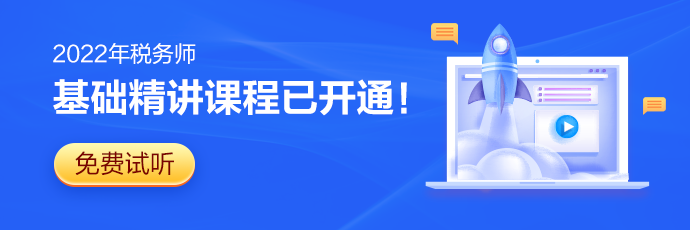 2022年税务师

基础精讲课程已开通！

免费试听